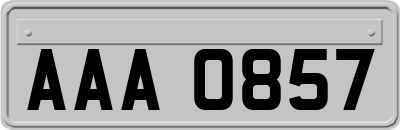 AAA 0857